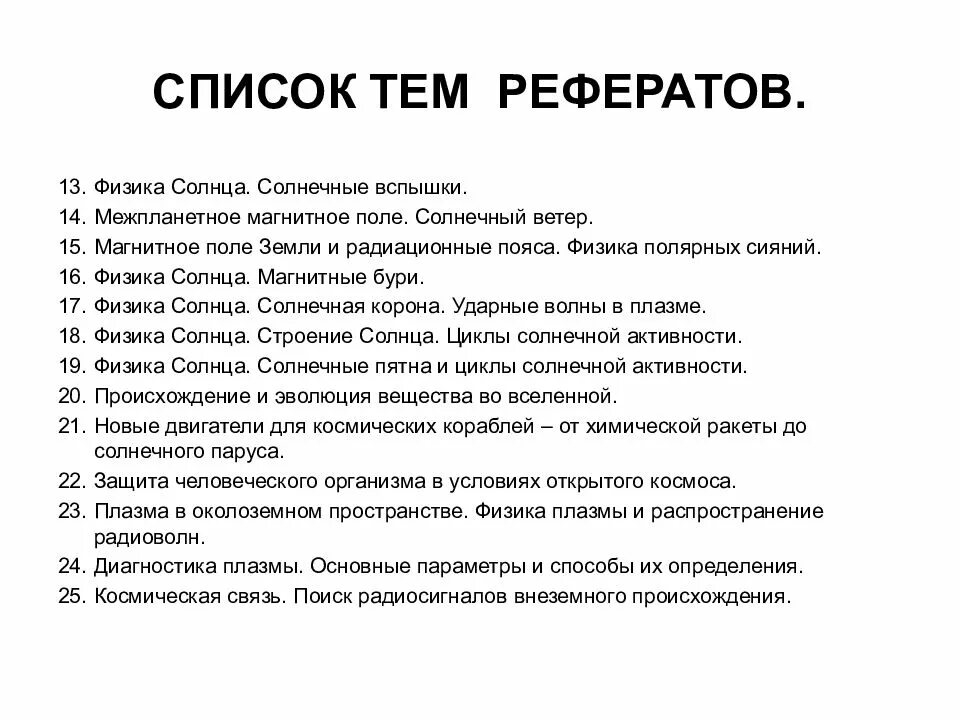 СПИСОК ТЕМ РЕФЕРАТОВ.

13. Физика Солнца. Солнечные вспышки.
14. Межпланетное магнитное поле. Солнечный ветер.
15. Магнитное поле Земли и радиационные пояса. Физика полярных сияний.
16. Физика Солнца. Магнитные бури.
17. Физика Солнца. Солнечная корона. Ударные волны в плазме.
18. Физика Солнца. Строение Солнца. Циклы солнечной активности.
19. Физика Солнца. Солнечные пятна и циклы солнечной активности.
20. Происхождение и эволюция вещества во вселенной.
21. Новые двигатели для космических кораблей – от химической ракеты до солнечного паруса.
22. Защита человеческого организма в условиях открытого космоса.
23. Плазма в околоземном пространстве. Физика плазмы и распространение радиоволн.
24. Диагностика плазмы. Основные параметры и способы их определения.
25. Космическая связь. Поиск радиосигналов внеземного происхождения.